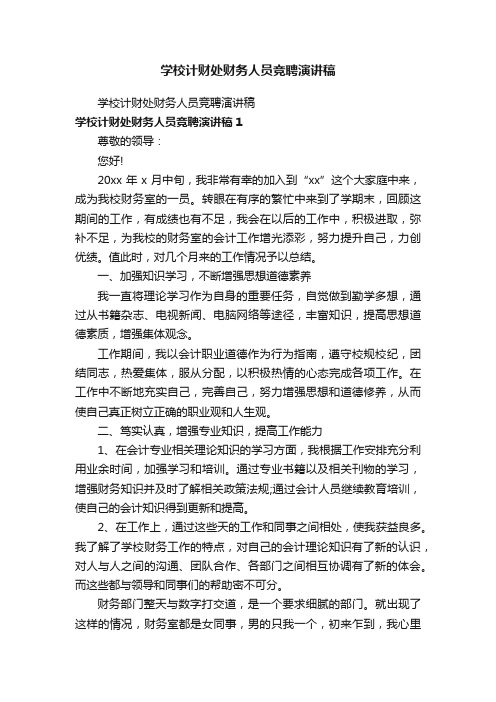 学校计财处财务人员竞聘演讲稿

学校计财处财务人员竞聘演讲稿

学校计财处财务人员竞聘演讲稿 1

尊敬的领导：

您好!

20xx 年 x 月中旬，我非常有幸的加入到“xx”这个大家庭中来，成为我校财务室的一员。转眼在有序的繁忙中来到了学期末，回顾这期间的工作，有成绩也有不足，我会在以后的工作中，积极进取，弥补不足，为我校的财务室的会计工作增光添彩，努力提升自己，力创优绩。值此时，对几个月来的工作情况予以总结。

一、加强知识学习，不断增强思想道德素养

我一直将理论学习作为自身的重要任务，自觉做到勤学多想，通过从书籍杂志、电视新闻、电脑网络等途径，丰富知识，提高思想道德素质，增强集体观念。

工作期间，我以会计职业道德作为行为指南，遵守校规校纪，团结同志，热爱集体，服从分配，以积极热情的心态完成各项工作。在工作中不断地充实自己，完善自己，努力增强思想和道德修养，从而使自己真正树立正确的职业观和人生观。

二、笃实认真，增强专业知识，提高工作能力

1、在会计专业相关理论知识的学习方面，我根据工作安排充分利用业余时间，加强学习和培训。通过专业书籍以及相关刊物的学习，增强财务知识并及时了解相关政策法规;通过会计人员继续教育培训，使自己的会计知识得到更新和提高。

2、在工作上，通过这些天的工作和同事之间相处，使我获益良多。我了解了学校财务工作的特点，对自己的会计理论知识有了新的认识，对人与人之间的沟通、团队合作、各部门之间相互协调有了新的体会。而这些都与领导和同事们的帮助密不可分。

财务部门整天与数字打交道，是一个要求细腻的部门。就出现了这样的情况，财务室都是女同事，男的只我一个，初来乍到，我心里